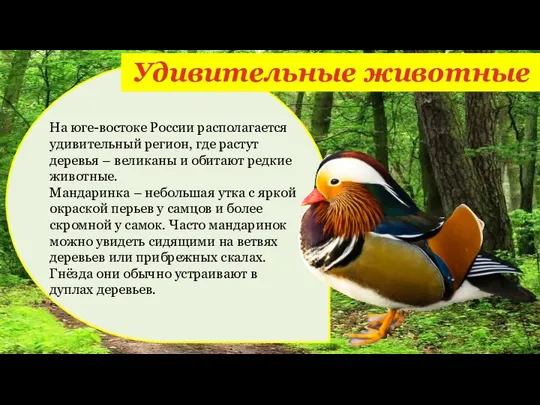 Удивительные животные

На юге-востоке России располагается удивительный регион, где растут деревья – великаны и обитают редкие животные.
Мандаринка – небольшая утка с яркой окраской перьев у самцов и более скромной у самок. Часто мандаринок можно увидеть сидящими на ветвях деревьев или прибрежных скалах. Гнёзда они обычно устраивают в дуплах деревьев.